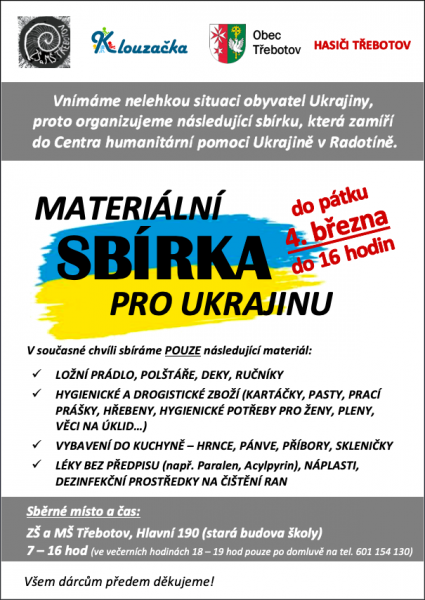 ZŠ MŠ TŘEBOTOV

Klouzačka

Obec Třebotov

HASIČI TŘEBOTOV

Vnímáme nelehkou situaci obyvatel Ukrajiny, proto organizujeme následující sbírku, která zamíří do Centra humanitární pomoci Ukrajině v Radotíně.

MATERIÁLNÍ SBÍRKA PRO UKRAJINU

do pátku 4. března do 16 hodin

V současné chvíli sbíráme POUZE následující materiál:

✓ LOŽNÍ PRÁDLO, POLŠTÁŘE, DEKY, RUČNÍKY

✓ HYGIENICKÉ A DROGISTICKÉ ZBOŽÍ (KARTÁČKY, PASTY, PRACÍ PRÁŠKY, HŘEBENY, HYGIENICKÉ POTŘEBY PRO ŽENY, PLENY, VĚCI NA ÚKLID…)

✓ VYBAVENÍ DO KUCHYNĚ – HRNCE, PÁNVE, PŘÍBORY, SKLENIČKY

✓ LÉKY BEZ PŘEDPISU (např. Paralen, Acylpyrin), NÁPLASTI, DEZINFEKČNÍ PROSTŘEDKY NA ČIŠTĚNÍ RAN

Sběrné místo a čas:

ZŠ a MŠ Třebotov, Hlavní 190 (stará budova školy)

7 – 16 hod (ve večerních hodinách 18 – 19 hod pouze po domluvě na tel. 601 154 130)

Všem dárcům předem děkujeme!